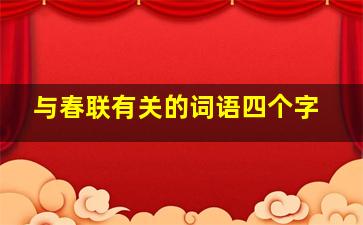 与春联有关的词语四个字